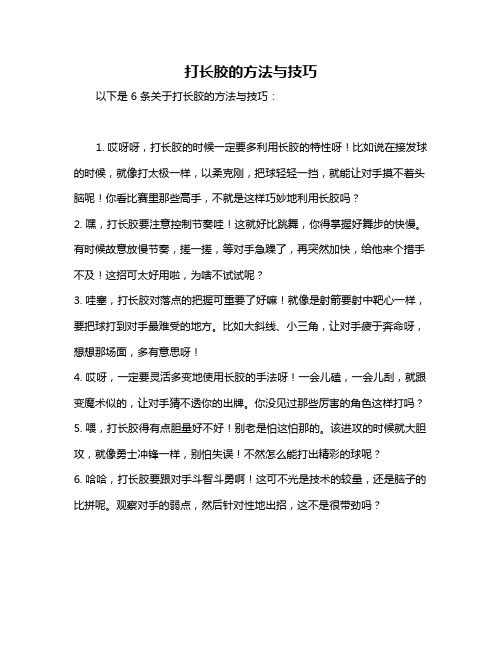 打长胶的方法与技巧

以下是 6 条关于打长胶的方法与技巧：

1. 哎呀呀，打长胶的时候一定要多利用长胶的特性呀！比如说在接发球的时候，就像打太极一样，以柔克刚，把球轻轻一挡，就能让对手摸不着头脑呢！你看比赛里那些高手，不就是这样巧妙地利用长胶吗？

2. 嘿，打长胶要注意控制节奏哇！这就好比跳舞，你得掌握好舞步的快慢。有时候故意放慢节奏，搓一搓，等对手急躁了，再突然加快，给他来个措手不及！这招可太好用啦，为啥不试试呢？

3. 哇塞，打长胶对落点的把握可重要了好嘛！就像是射箭要射中靶心一样，要把球打到对手最难受的地方。比如大斜线、小三角，让对手疲于奔命呀，想想那场面，多有意思呀！

4. 哎呀，一定要灵活多变地使用长胶的手法呀！一会儿磕，一会儿刮，就跟变魔术似的，让对手猜不透你的出牌。你没见过那些厉害的角色这样打吗？

5. 喂，打长胶得有点胆量好不好！别老是怕这怕那的。该进攻的时候就大胆攻，就像勇士冲锋一样，别怕失误！不然怎么能打出精彩的球呢？

6. 哈哈，打长胶要跟对手斗智斗勇啊！这可不光是技术的较量，还是脑子的比拼呢。观察对手的弱点，然后针对性地出招，这不是很带劲吗？